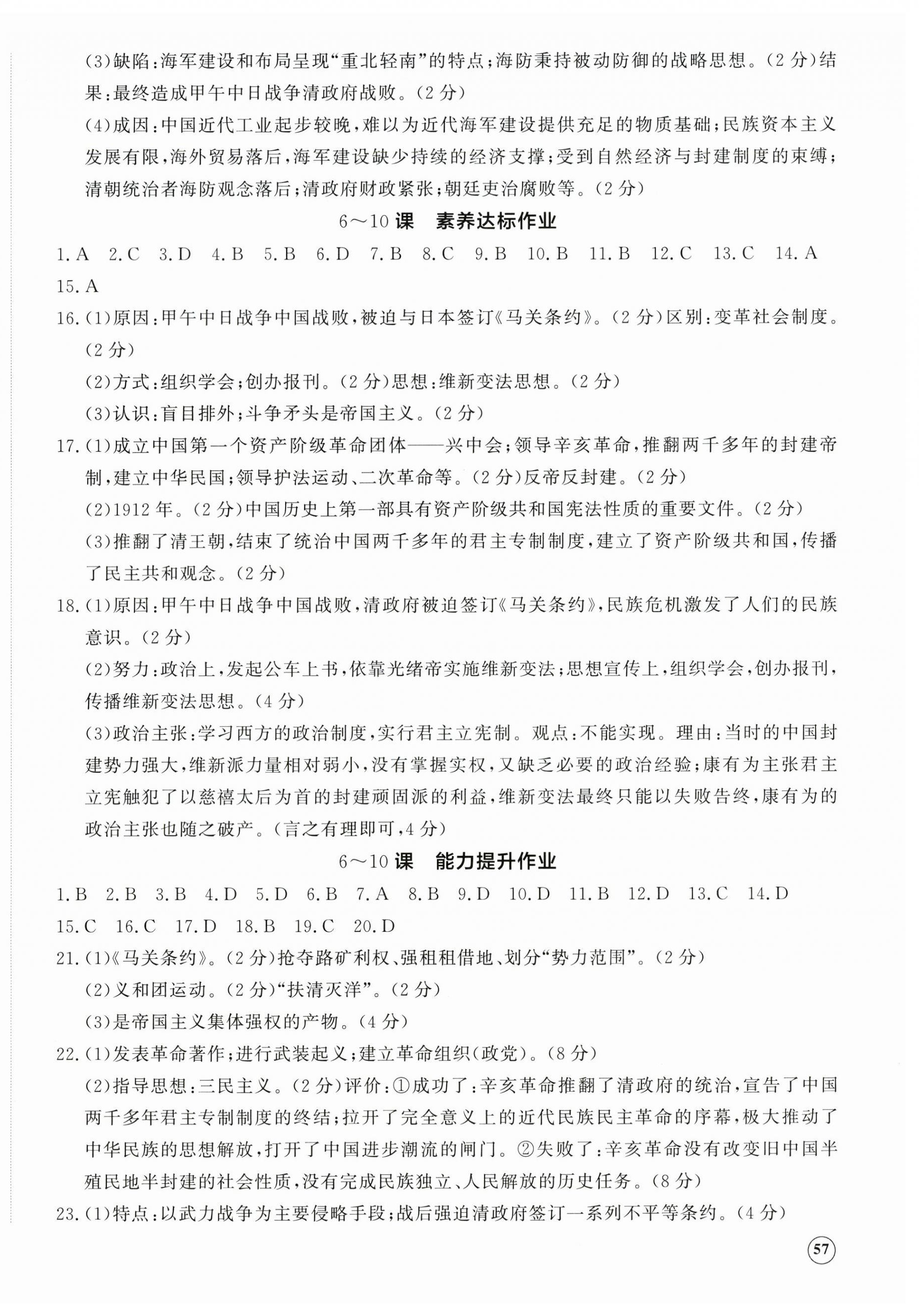 (3)缺陷:海军建设和布局呈现“重北轻南”的特点;海防秉持被动防御的战略思想。(2分)结果:最终造成甲午中日战争清政府战败。(2分)

(4)成因:中国近代工业起步较晚,难以为近代海军建设提供充足的物质基础;民族资本主义发展有限,海外贸易落后,海军建设缺少持续的经济支撑;受到自然经济与封建制度的束缚;清朝统治者海防观念落后;清政府财政紧张;朝廷吏治腐败等。(2分)

6～10课 素养达标作业

1.A 2.C 3.D 4.B 5.B 6.D 7.B 8.C 9.B 10.B 11.B 12.C 13.C 14.A 15.A

16.(1)原因:甲午中日战争中国战败,被迫与日本签订《马关条约》。(2分)区别:变革社会制度。(2分)

(2)方式:组织学会;创办报刊。(2分)思想:维新变法思想。(2分)

(3)认识:盲目排外;斗争矛头是帝国主义。(2分)

17.(1)成立中国第一个资产阶级革命团体——兴中会;领导辛亥革命,推翻两千多年的封建帝制,建立中华民国;领导护法运动、二次革命等。(2分)反帝反封建。(2分)

(2)1912年。(2分)中国历史上第一部具有资产阶级共和国宪法性质的重要文件。(2分)

(3)推翻了清王朝,结束了统治中国两千多年的君主专制制度,建立了资产阶级共和国,传播了民主共和观念。(2分)

18.(1)原因:甲午中日战争中国战败,清政府被迫签订《马关条约》,民族危机激发了人们的民族意识。(2分)

(2)努力:政治上,发起公车上书,依靠光绪帝实施维新变法;思想宣传上,组织学会,创办报刊,传播维新变法思想。(4分)

(3)政治主张:学习西方的政治制度,实行君主立宪制。观点:不能实现。理由:当时的中国封建势力强大,维新派力量相对弱小,没有掌握实权,又缺乏必要的政治经验;康有为主张君主立宪触犯了以慈禧太后为首的封建顽固派的利益,维新变法最终只能以失败告终,康有为的政治主张也随之破产。(言之有理即可,4分)

6～10课 能力提升作业

1.B 2.B 3.B 4.D 5.D 6.B 7.A 8.B 9.D 10.D 11.B 12.D 13.C 14.D 15.C 16.C 17.D 18.B 19.C 20.D

21.(1)《马关条约》。(2分)抢夺路矿利权、强租租借地、划分“势力范围”。(2分)

(2)义和团运动。(2分)“扶清灭洋”。(2分)

(3)是帝国主义集体强权的产物。(4分)

22.(1)发表革命著作;进行武装起义;建立革命组织(政党)。(8分)

(2)指导思想:三民主义。(2分)评价:①成功了:辛亥革命推翻了清政府的统治,宣告了中国两千多年君主专制制度的终结;拉开了完全意义上的近代民族民主革命的序幕,极大推动了中华民族的思想解放,打开了中国进步潮流的闸门。②失败了:辛亥革命没有改变旧中国半殖民地半封建的社会性质,没有完成民族独立、人民解放的历史任务。(8分)

23.(1)特点:以武力战争为主要侵略手段;战后强迫清政府签订一系列不平等条约。(4分)

57